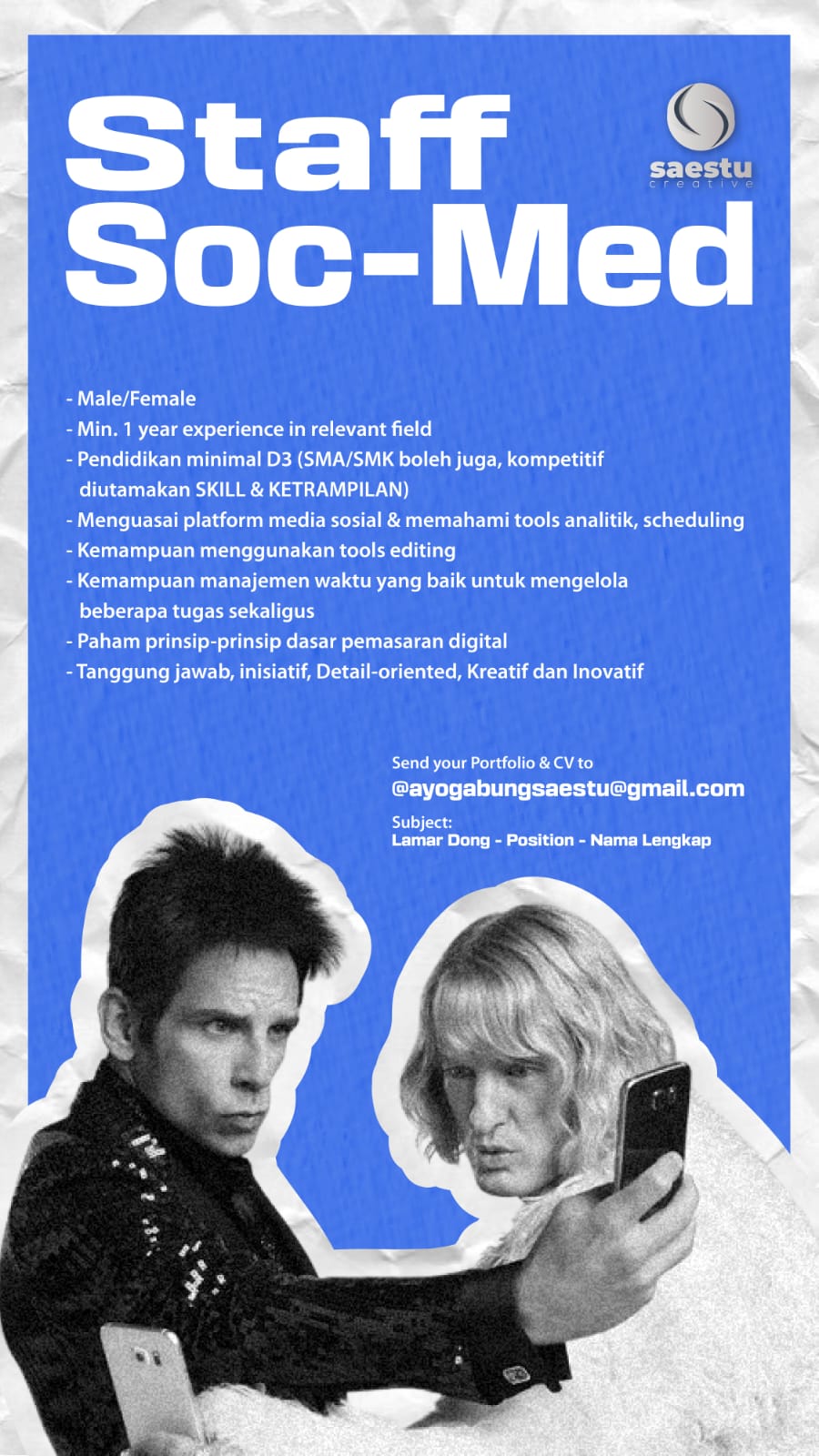 Staff Soc-Med

saestu
creative

- Male/Female
- Min. 1 year experience in relevant field
- Pendidikan minimal D3 (SMA/SMK boleh juga, kompetitif diutamakan SKILL & KETRAMPILAN)
- Menguasai platform media sosial & memahami tools analitik, scheduling
- Kemampuan menggunakan tools editing
- Kemampuan manajemen waktu yang baik untuk mengelola beberapa tugas sekaligus
- Paham prinsip-prinsip dasar pemasaran digital
- Tanggung jawab, inisiatif, Detail-oriented, Kreatif dan Inovatif

Send your Portfolio & CV to
@ayogabungsaestu@gmail.com

Subject:
Lamar Dong - Position - Nama Lengkap